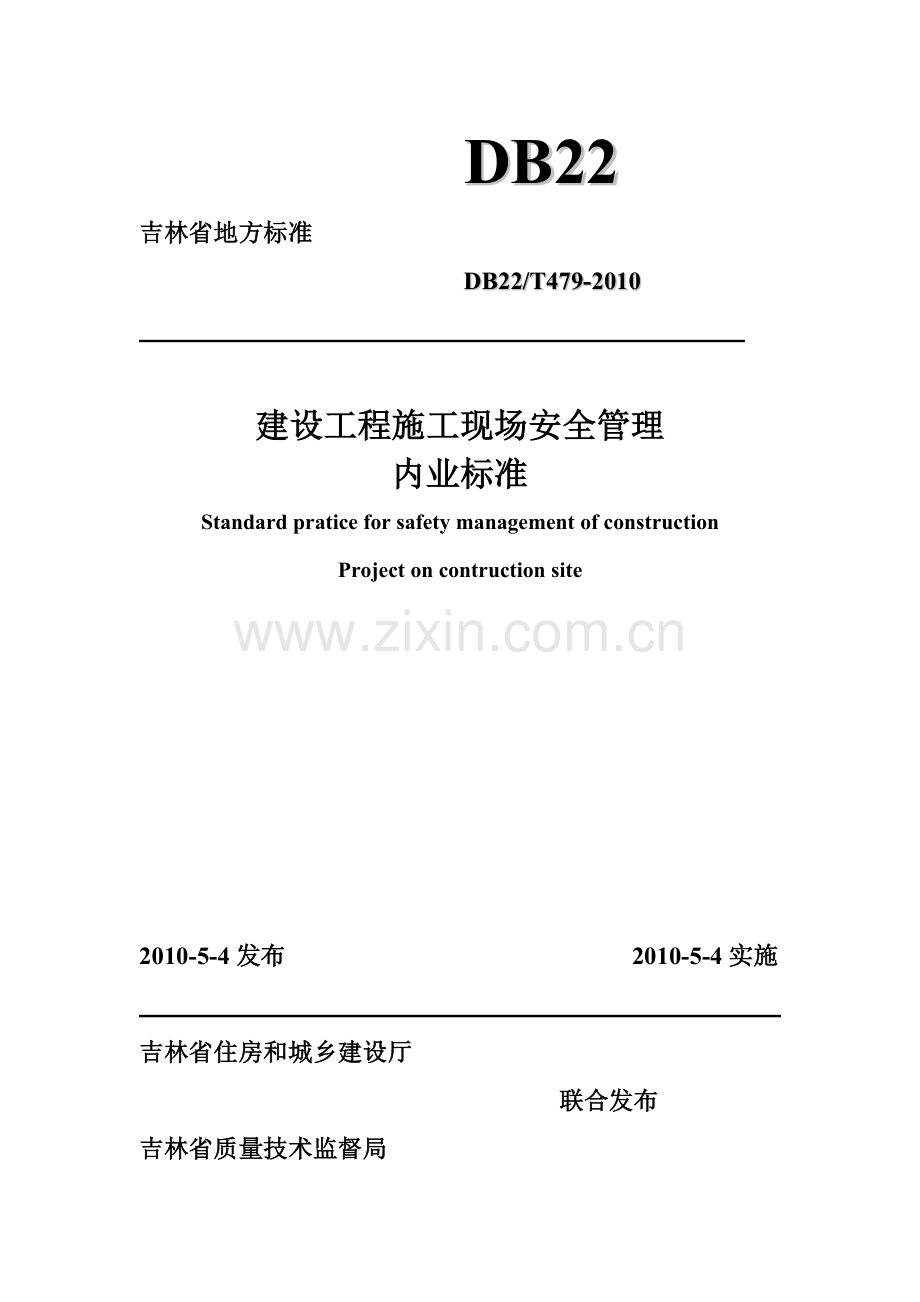 DB22

吉林省地方标准

DB22/T479-2010

建设工程施工现场安全管理
内业标准

Standard pratice for safety management of construction

Project on contruction site

www.zixin.com.cn

2010-5-4 发布

2010-5-4 实施

吉林省住房和城乡建设厅

联合发布

吉林省质量技术监督局